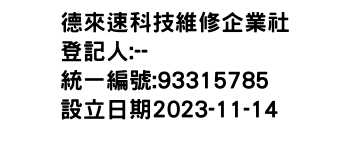 德來速科技維修企業社
登記人:--
統一編號:93315785
設立日期2023-11-14